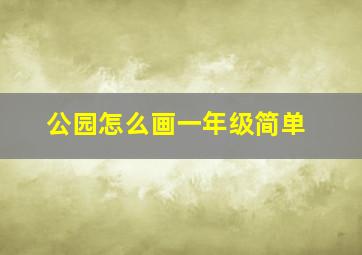 公园怎么画一年级简单